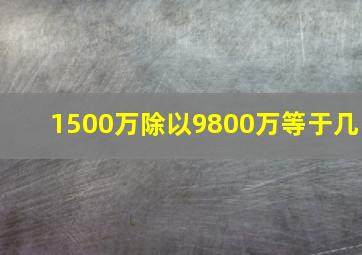 1500万除以9800万等于几